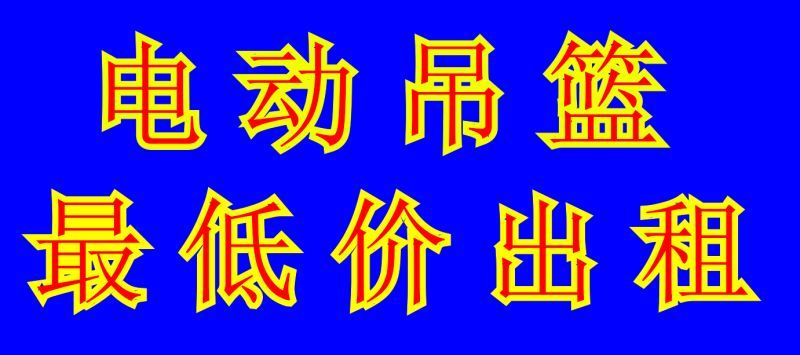 电动吊篮
最低价出租